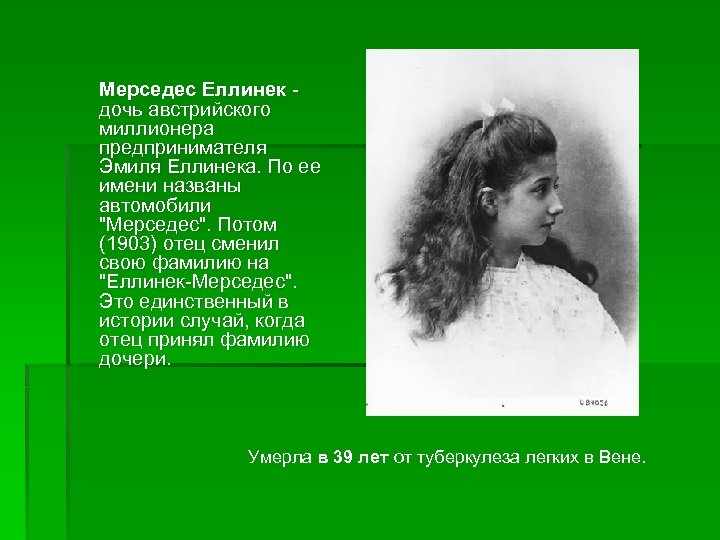 Мерседес Еллинек - дочь австрийского миллионера предпринимателя Эмиля Еллинека. По ее имени названы автомобили "Мерседес". Потом (1903) отец сменил свою фамилию на "Еллинек-Мерседес". Это единственный в истории случай, когда отец принял фамилию дочери.

U84056

Умерла в 39 лет от туберкулеза легких в Вене.